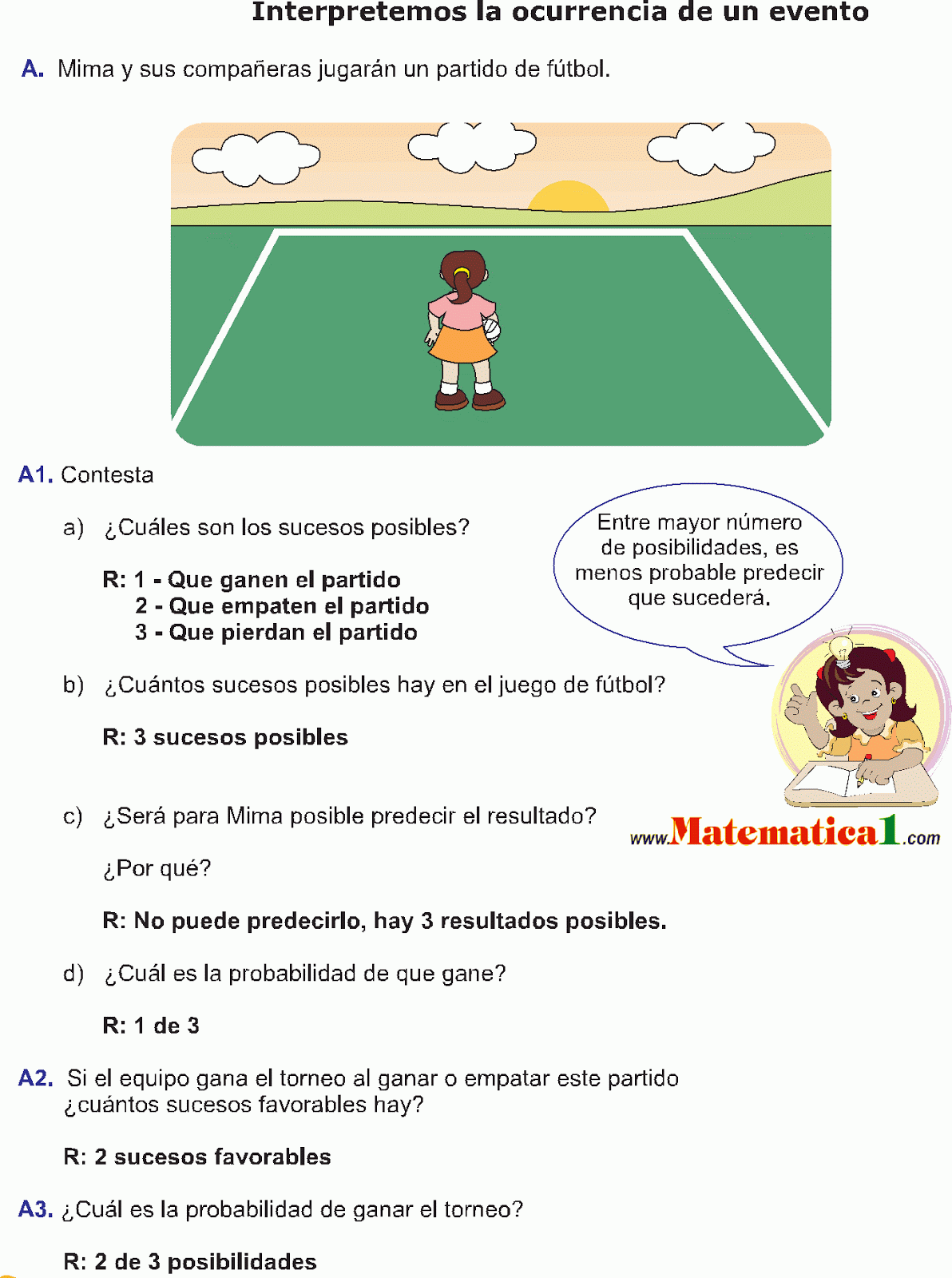 Interpretemos la ocurrencia de un evento

A. Mima y sus compañeras jugarán un partido de fútbol.

A1. Contesta

a) ¿Cuáles son los sucesos posibles?

R: 1 - Que ganen el partido
2 - Que empaten el partido
3 - Que pierdan el partido

Entre mayor número de posibilidades, es menos probable predecir que sucederá.

b) ¿Cuántos sucesos posibles hay en el juego de fútbol?

R: 3 sucesos posibles

c) ¿Será para Mima posible predecir el resultado?

www.Matematica1.com

¿Por qué?

R: No puede predecirlo, hay 3 resultados posibles.

d) ¿Cuál es la probabilidad de que gane?

R: 1 de 3

A2. Si el equipo gana el torneo al ganar o empatar este partido ¿cuántos sucesos favorables hay?

R: 2 sucesos favorables

A3. ¿Cuál es la probabilidad de ganar el torneo?

R: 2 de 3 posibilidades